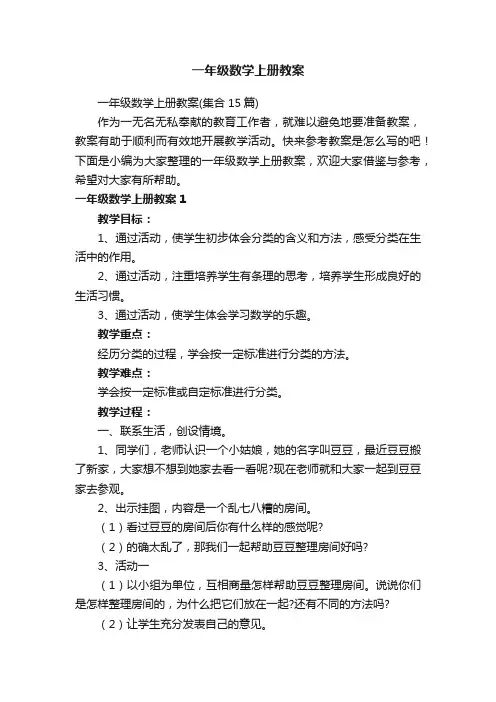 一年级数学上册教案

一年级数学上册教案(集合 15 篇)

作为一无名无私奉献的教育工作者，就难以避免地要准备教案，教案有助于顺利而有效地开展教学活动。快来参考教案是怎么写的吧！下面是小编为大家整理的一年级数学上册教案，欢迎大家借鉴与参考，希望对大家有所帮助。

一年级数学上册教案 1

教学目标：

1、通过活动，使学生初步体会分类的含义和方法，感受分类在生活中的作用。

2、通过活动，注重培养学生有条理的思考，培养学生形成良好的生活习惯。

3、通过活动，使学生体会学习数学的乐趣。

教学重点：

经历分类的过程，学会按一定标准进行分类的方法。

教学难点：

学会按一定标准或自定标准进行分类。

教学过程：

一、联系生活，创设情境。

1、同学们，老师认识一个小姑娘，她的名字叫豆豆，最近豆豆搬了新家，大家想不想到她家去看一看呢?现在老师就和大家一起到豆豆家去参观。

2、出示挂图，内容是一个乱七八糟的房间。

（1）看过豆豆的房间后你有什么样的感觉呢?

（2）的确太乱了，那我们一起帮助豆豆整理房间好吗?

3、活动一

（1）以小组为单位，互相商量怎样帮助豆豆整理房间。说说你们是怎样整理房间的，为什么把它们放在一起?还有不同的方法吗?

（2）让学生充分发表自己的意见。